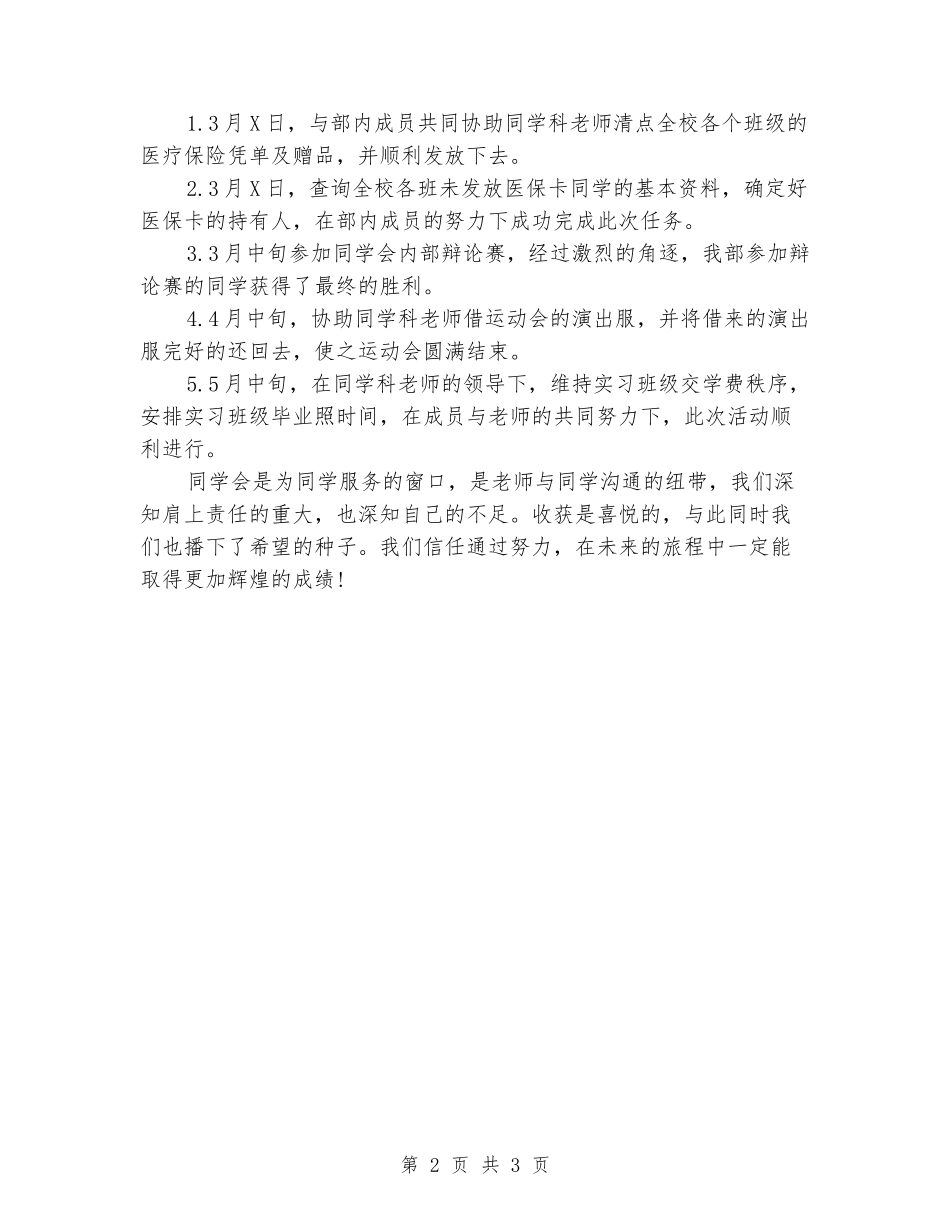 1.3月X日，与部内成员共同协助同学科老师清点全校各个班级的医疗保险凭单及赠品，并顺利发放下去。

2.3月X日，查询全校各班未发放医保卡同学的基本资料，确定好医保卡的持有人，在部内成员的努力下成功完成此次任务。

3.3月中旬参加同学会内部辩论赛，经过激烈的角逐，我部参加辩论赛的同学获得了最终的胜利。

4.4月中旬，协助同学科老师借运动会的演出服，并将借来的演出服完好的还回去，使之运动会圆满结束。

5.5月中旬，在同学科老师的领导下，维持实习班级交学费秩序，安排实习班级毕业照时间，在成员与老师的共同努力下，此次活动顺利进行。

同学会是为同学服务的窗口，是老师与同学沟通的纽带，我们深知肩上责任的重大，也深知自己的不足。收获是喜悦的，与此同时我们也播下了希望的种子。我们信任通过努力，在未来的旅程中一定能取得更加辉煌的成绩！

第 2 页 共 3 页